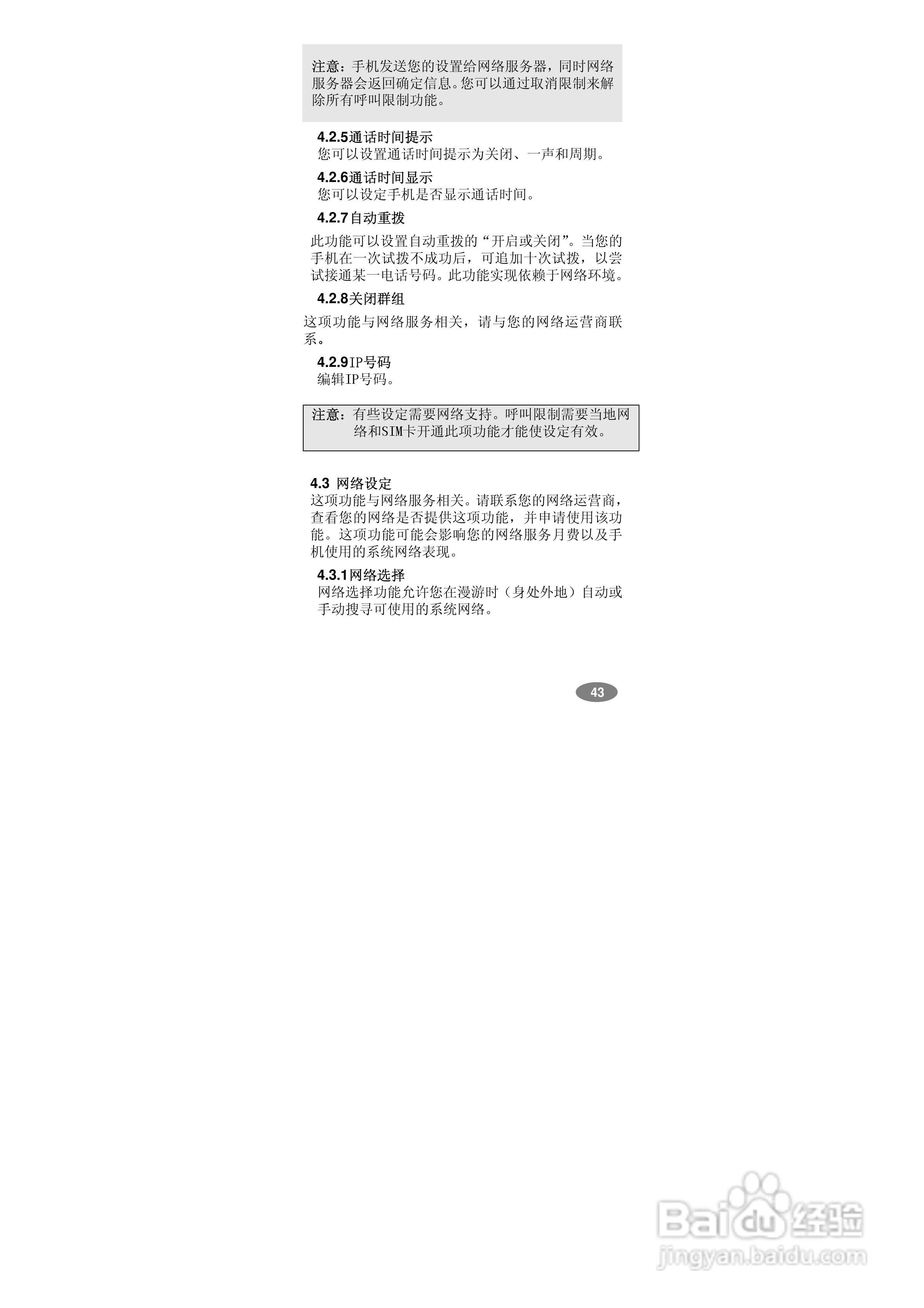 注意：手机发送您的设置给网络服务器，同时网络服务器会返回确定信息。您可以通过取消限制来解除所有呼叫限制功能。

4.2.5通话时间提示

您可以设置通话时间提示为关闭、一声和周期。

4.2.6通话时间显示

您可以设定手机是否显示通话时间。

4.2.7自动重拨

此功能可以设置自动重拨的“开启或关闭”。当您的手机在一次试拨不成功后，可追加十次试拨，以尝试接通某一电话号码。此功能实现依赖于网络环境。

4.2.8关闭群组

这项功能与网络服务相关，请与您的网络运营商联系。

4.2.9IP号码

编辑IP号码。

注意：有些设定需要网络支持。呼叫限制需要当地网络和SIM卡开通此项功能才能使设定有效。

4.3 网络设定

这项功能与网络服务相关。请联系您的网络运营商，查看您的网络是否提供这项功能，并申请使用该功能。这项功能可能会影响您的网络服务月费以及手机使用的系统网络表现。

4.3.1网络选择

网络选择功能允许您在漫游时（身处外地）自动或手动搜寻可使用的系统网络。

43

Baidu经验
jingyan.baidu.com